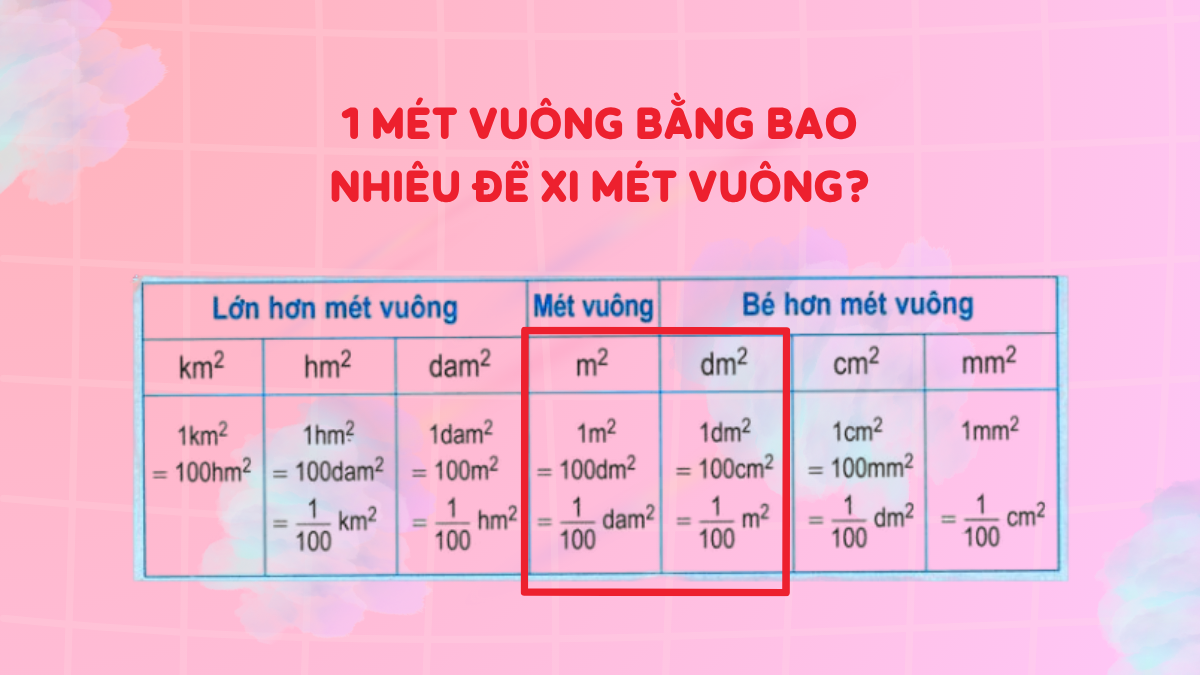 1 MÉT VUÔNG BẰNG BAO NHIÊU ĐỀ XI MÉT VUÔNG?

| Lớn hơn mét vuông | | | Mét vuông | Bé hơn mét vuông | | |
|---|---|---|---|---|---|---|
| $km^2$ | $hm^2$ | $dam^2$ | $m^2$ | $dm^2$ | $cm^2$ | $mm^2$ |
| $1km^2$ $= 100hm^2$ | $1hm^2$ $= 100dam^2$ $= \frac{1}{100} km^2$ | $1dam^2$ $= 100m^2$ $= \frac{1}{100} hm^2$ | $1m^2$ $= 100dm^2$ $= \frac{1}{100} dam^2$ | $1dm^2$ $= 100cm^2$ $= \frac{1}{100} m^2$ | $1cm^2$ $= 100mm^2$ $= \frac{1}{100} dm^2$ | $1mm^2$ $= \frac{1}{100} cm^2$ |